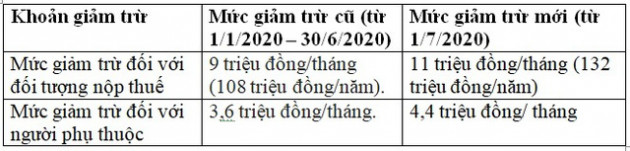 | Khoản giảm trừ | Mức giảm trừ cũ (từ 1/1/2020 – 30/6/2020) | Mức giảm trừ mới (từ 1/7/2020) |
|---|---|---|
| Mức giảm trừ đối với đối tượng nộp thuế | 9 triệu đồng/tháng (108 triệu đồng/năm). | 11 triệu đồng/tháng (132 triệu đồng/năm) |
| Mức giảm trừ đối với người phụ thuộc | 3,6 triệu đồng/tháng. | 4,4 triệu đồng/ tháng |